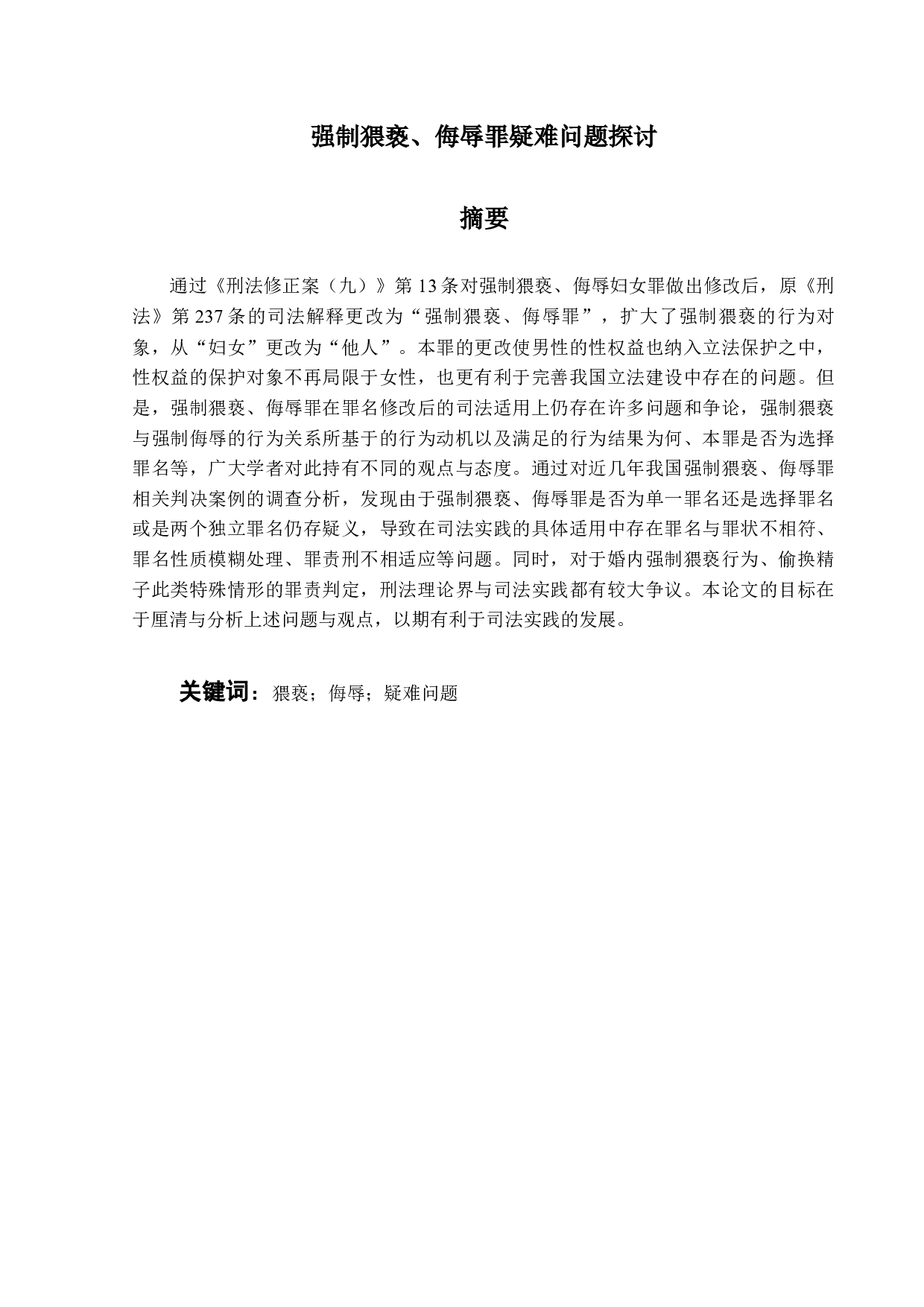 强制猥亵、侮辱罪疑难问题探讨

摘要

通过《刑法修正案（九）》第13条对强制猥亵、侮辱妇女罪做出修改后，原《刑法》第237条的司法解释更改为“强制猥亵、侮辱罪”，扩大了强制猥亵的行为对象，从“妇女”更改为“他人”。本罪的更改使男性的性权益也纳入立法保护之中，性权益的保护对象不再局限于女性，也更有利于完善我国立法建设中存在的问题。但是，强制猥亵、侮辱罪在罪名修改后的司法适用上仍存在许多问题和争论，强制猥亵与强制侮辱的行为关系所基于的行为动机以及满足的行为结果为何、本罪是否为选择罪名等，广大学者对此持有不同的观点与态度。通过对近几年我国强制猥亵、侮辱罪相关判决案例的调查分析，发现由于强制猥亵、侮辱罪是否为单一罪名还是选择罪名或是两个独立罪名仍存疑义，导致在司法实践的具体适用中存在罪名与罪状不相符、罪名性质模糊处理、罪责刑不相适应等问题。同时，对于婚内强制猥亵行为、偷换精子此类特殊情形的罪责判定，刑法理论界与司法实践都有较大争议。本论文的目标在于厘清与分析上述问题与观点，以期有利于司法实践的发展。

关键词：猥亵；侮辱；疑难问题